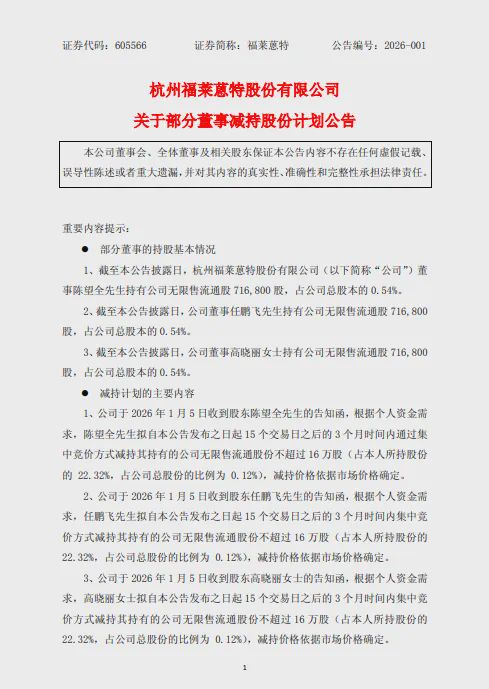 证券代码：605566　　　　证券简称：福莱蒽特　　　　公告编号：2026-001

杭州福莱蒽特股份有限公司

关于部分董事减持股份计划公告

本公司董事会、全体董事及相关股东保证本公告内容不存在任何虚假记载、误导性陈述或者重大遗漏，并对其内容的真实性、准确性和完整性承担法律责任。

重要内容提示：

● 部分董事的持股基本情况

1、截至本公告披露日，杭州福莱蒽特股份有限公司（以下简称“公司”）董事陈望全先生持有公司无限售流通股 716,800 股，占公司总股本的 0.54%。

2、截至本公告披露日，公司董事任鹏飞先生持有公司无限售流通股 716,800 股，占公司总股本的 0.54%。

3、截至本公告披露日，公司董事高晓丽女士持有公司无限售流通股 716,800 股，占公司总股本的 0.54%。

● 减持计划的主要内容

1、公司于 2026 年 1 月 5 日收到股东陈望全先生的告知函，根据个人资金需求，陈望全先生拟自本公告发布之日起 15 个交易日之后的 3 个月时间内通过集中竞价方式减持其持有的公司无限售流通股份不超过 16 万股（占本人所持股份的 22.32%，占公司总股份的比例为 0.12%），减持价格依据市场价格确定。

2、公司于 2026 年 1 月 5 日收到股东任鹏飞先生的告知函，根据个人资金需求，任鹏飞先生拟自本公告发布之日起 15 个交易日之后的 3 个月时间内集中竞价方式减持其持有的公司无限售流通股份不超过 16 万股（占本人所持股份的 22.32%，占公司总股份的比例为 0.12%），减持价格依据市场价格确定。

3、公司于 2026 年 1 月 5 日收到股东高晓丽女士的告知函，根据个人资金需求，高晓丽女士拟自本公告发布之日起 15 个交易日之后的 3 个月时间内集中竞价方式减持其持有的公司无限售流通股份不超过 16 万股（占本人所持股份的 22.32%，占公司总股份的比例为 0.12%），减持价格依据市场价格确定。

1